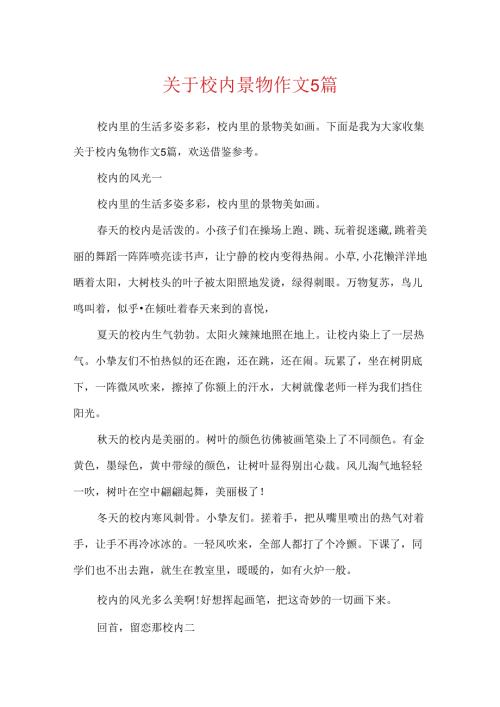 关于校内景物作文5篇

校内里的生活多姿多彩，校内里的景物美如画。下面是我为大家收集关于校内兔物作文5篇，欢送借鉴参考。

校内的风光一

校内里的生活多姿多彩，校内里的景物美如画。

春天的校内是活泼的。小孩子们在操场上跑、跳、玩着捉迷藏，跳着美丽的舞蹈一阵阵喷亮读书声，让宁静的校内变得热闹。小草，小花懒洋洋地晒着太阳，大树枝头的叶子被太阳照地发烫，绿得刺眼。万物复苏，鸟儿鸣叫着，似乎•在倾吐着春天来到的喜悦，

夏天的校内生气勃勃。太阳火辣辣地照在地上。让校内染上了一层热气。小挚友们不怕热似的还在跑，还在跳，还在闹。玩累了，坐在树阴底下，一阵微风吹来，擦掉了你额上的汗水，大树就像老师一样为我们挡住阳光。

秋天的校内是美丽的。树叶的颜色彷佛被画笔染上了不同颜色。有金黄色，墨绿色，黄中带绿的颜色，让树叶显得别出心裁。风儿淘气地轻轻一吹，树叶在空中翩翩起舞，美丽极了！

冬天的校内寒风刺骨。小挚友们。搓着手，把从嘴里喷出的热气对着手，让手不再冷冰冰的。一轻风吹来，全部人都打了个冷颤。下课了，同学们也不出去跑，就生在教室里，暖暖的，如有火炉一般。

校内的风光多么美啊！好想挥起画笔，把这奇妙的一切画下来。

回首，留恋那校内二